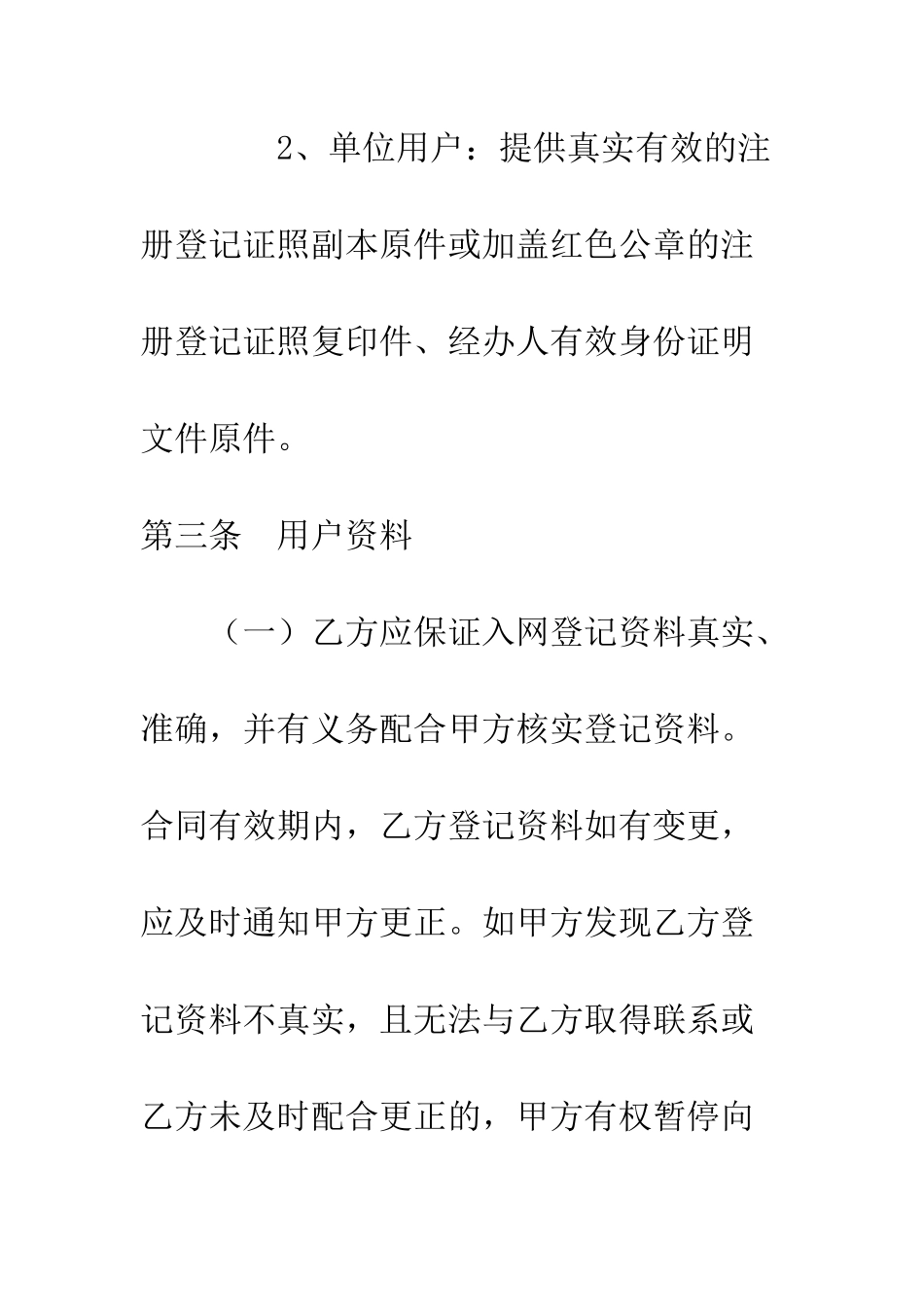 2、单位用户：提供真实有效的注册登记证照副本原件或加盖红色公章的注册登记证照复印件、经办人有效身份证明文件原件。

第三条　用户资料

（一）乙方应保证入网登记资料真实、准确，并有义务配合甲方核实登记资料。合同有效期内，乙方登记资料如有变更，应及时通知甲方更正。如甲方发现乙方登记资料不真实，且无法与乙方取得联系或乙方未及时配合更正的，甲方有权暂停向